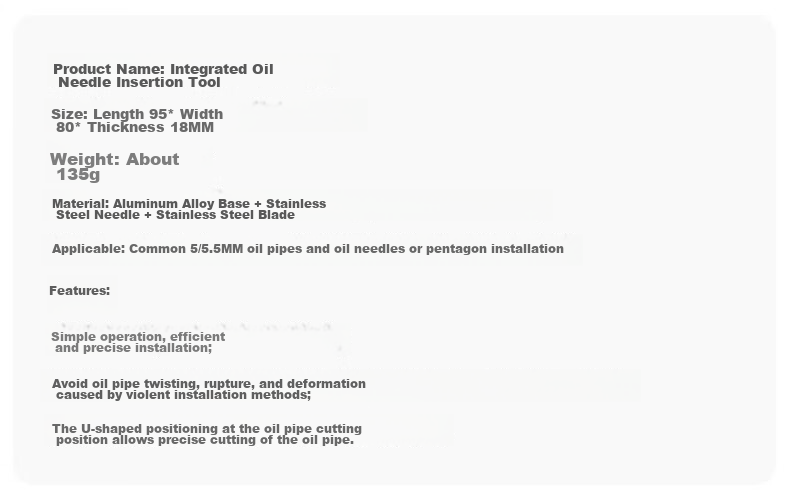 Product Name: Integrated Oil Needle Insertion Tool

Size: Length 95* Width 80* Thickness 18MM

Weight: About 135g

Material: Aluminum Alloy Base + Stainless Steel Needle + Stainless Steel Blade

Applicable: Common 5/5.5MM oil pipes and oil needles or pentagon installation

Features:

Simple operation, efficient and precise installation;

Avoid oil pipe twisting, rupture, and deformation caused by violent installation methods;

The U-shaped positioning at the oil pipe cutting position allows precise cutting of the oil pipe.